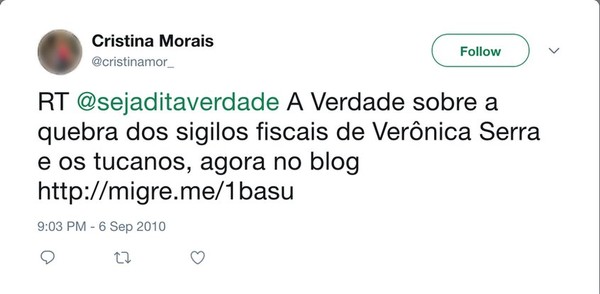 Cristina Morais
@cristinamor_

Follow

RT @sejaditaverdade A Verdade sobre a quebra dos sigilos fiscais de Verônica Serra e os tucanos, agora no blog http://migre.me/1basu

9:03 PM - 6 Sep 2010